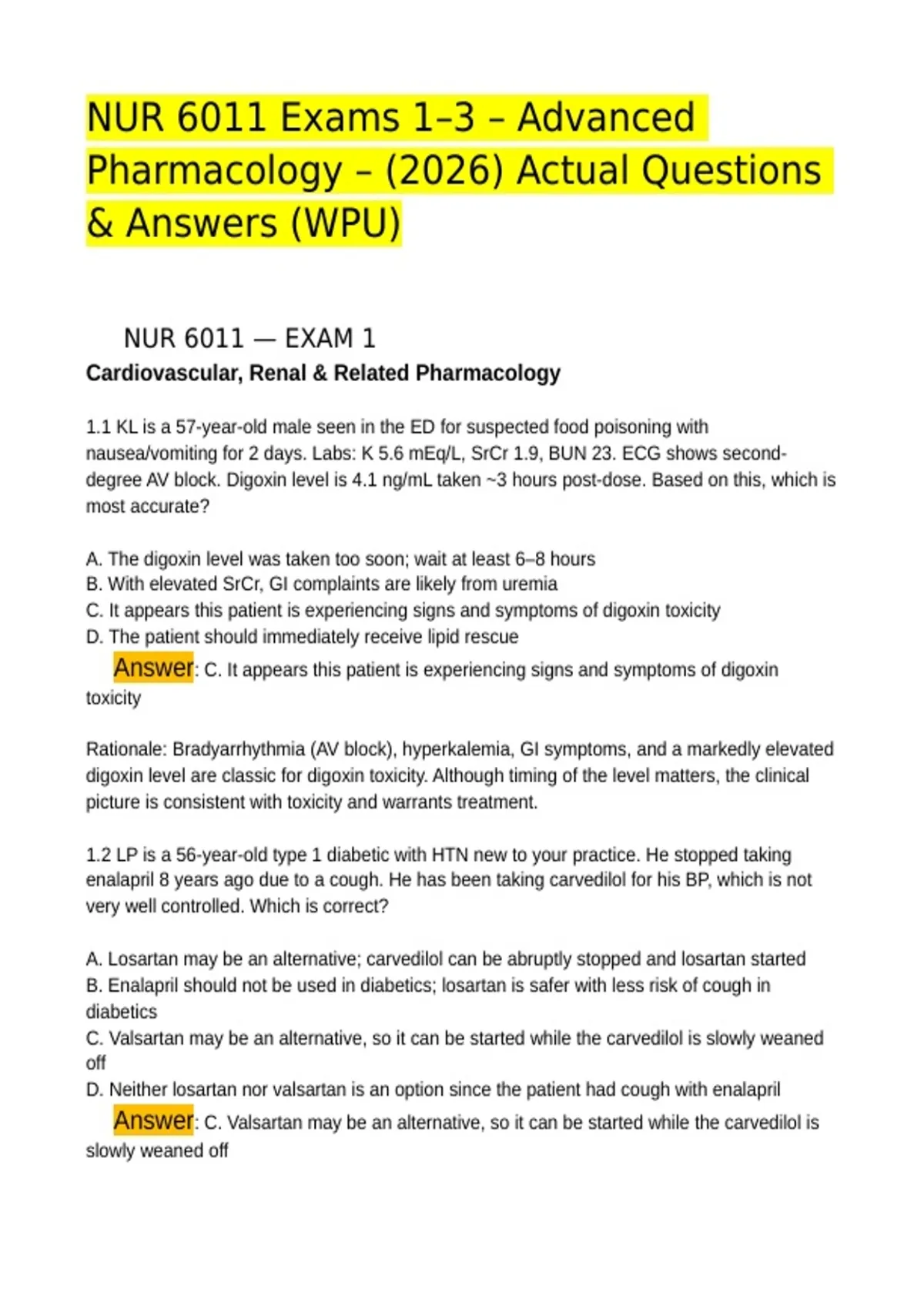 NUR 6011 Exams 1–3 – Advanced Pharmacology – (2026) Actual Questions & Answers (WPU)

NUR 6011 — EXAM 1

Cardiovascular, Renal & Related Pharmacology

1.1 KL is a 57-year-old male seen in the ED for suspected food poisoning with nausea/vomiting for 2 days. Labs: K 5.6 mEq/L, SrCr 1.9, BUN 23. ECG shows second-degree AV block. Digoxin level is 4.1 ng/mL taken ~3 hours post-dose. Based on this, which is most accurate?

A. The digoxin level was taken too soon; wait at least 6–8 hours
B. With elevated SrCr, GI complaints are likely from uremia
C. It appears this patient is experiencing signs and symptoms of digoxin toxicity
D. The patient should immediately receive lipid rescue

Answer: C. It appears this patient is experiencing signs and symptoms of digoxin toxicity

Rationale: Bradyarrhythmia (AV block), hyperkalemia, GI symptoms, and a markedly elevated digoxin level are classic for digoxin toxicity. Although timing of the level matters, the clinical picture is consistent with toxicity and warrants treatment.

1.2 LP is a 56-year-old type 1 diabetic with HTN new to your practice. He stopped taking enalapril 8 years ago due to a cough. He has been taking carvedilol for his BP, which is not very well controlled. Which is correct?

A. Losartan may be an alternative; carvedilol can be abruptly stopped and losartan started
B. Enalapril should not be used in diabetics; losartan is safer with less risk of cough in diabetics
C. Valsartan may be an alternative, so it can be started while the carvedilol is slowly weaned off
D. Neither losartan nor valsartan is an option since the patient had cough with enalapril

Answer: C. Valsartan may be an alternative, so it can be started while the carvedilol is slowly weaned off